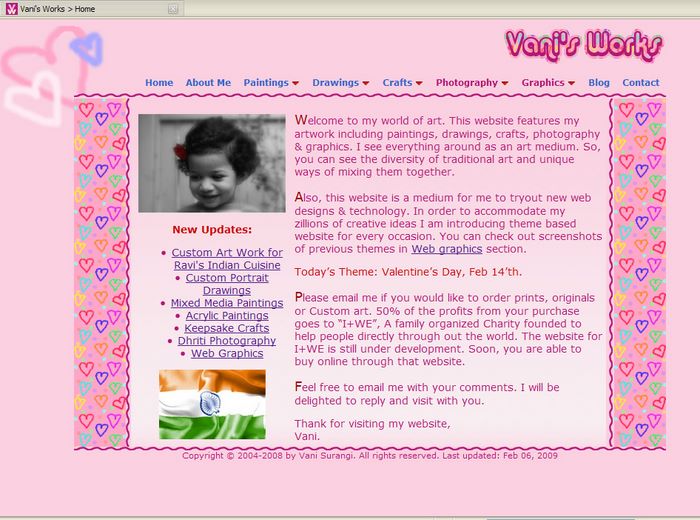 Vani's Works > Home

Vani's Works

Home About Me Paintings Drawings Crafts Photography Graphics Blog Contact

New Updates:

- Custom Art Work for Ravi's Indian Cuisine
- Custom Portrait Drawings
- Mixed Media Paintings
- Acrylic Paintings
- Keepsake Crafts
- Dhriti Photography
- Web Graphics

Welcome to my world of art. This website features my artwork including paintings, drawings, crafts, photography & graphics. I see everything around as an art medium. So, you can see the diversity of traditional art and unique ways of mixing them together.

Also, this website is a medium for me to tryout new web designs & technology. In order to accommodate my zillions of creative ideas I am introducing theme based website for every occasion. You can check out screenshots of previous themes in Web graphics section.

Today's Theme: Valentine's Day, Feb 14'th.

Please email me if you would like to order prints, originals or Custom art. 50% of the profits from your purchase goes to "I+WE", A family organized Charity founded to help people directly through out the world. The website for I+WE is still under development. Soon, you are able to buy online through that website.

Feel free to email me with your comments. I will be delighted to reply and visit with you.

Thank for visiting my website,
Vani.

Copyright © 2004-2008 by Vani Surangi. All rights reserved. Last updated: Feb 06, 2009